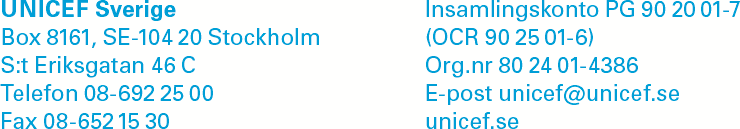 UNICEF Sverige
Box 8161, SE-104 20 Stockholm
S:t Eriksgatan 46 C
Telefon 08-692 25 00
Fax 08-652 15 30

Insamlingskonto PG 90 20 01-7
(OCR 90 25 01-6)
Org.nr 80 24 01-4386
E-post unicef@unicef.se
unicef.se